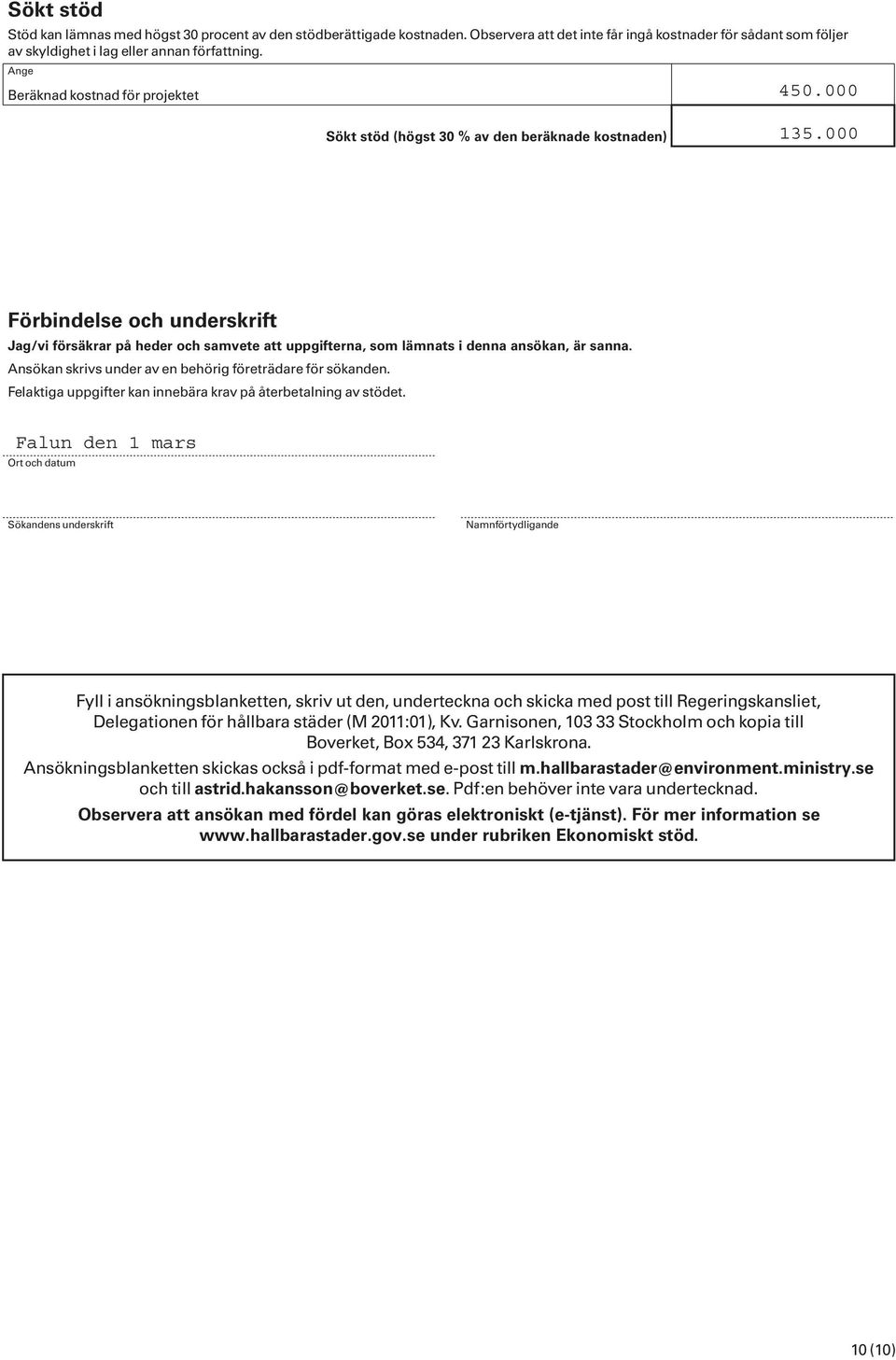 Sökt stöd

Stöd kan lämnas med högst 30 procent av den stödberättigade kostnaden. Observera att det inte får ingå kostnader för sådant som följer av skyldighet i lag eller annan författning.

Ange

Beräknad kostnad för projektet 450.000

Sökt stöd (högst 30 % av den beräknade kostnaden) 135.000

Förbindelse och underskrift

Jag/vi försäkrar på heder och samvete att uppgifterna, som lämnats i denna ansökan, är sanna.

Ansökan skrivs under av en behörig företrädare för sökanden.

Felaktiga uppgifter kan innebära krav på återbetalning av stödet.

Falun den 1 mars

Ort och datum

Sökandens underskrift

Namnförtydligande

Fyll i ansökningsblanketten, skriv ut den, underteckna och skicka med post till Regeringskansliet, Delegationen för hållbara städer (M 2011:01), Kv. Garnisonen, 103 33 Stockholm och kopia till Boverket, Box 534, 371 23 Karlskrona.

Ansökningsblanketten skickas också i pdf-format med e-post till m.hallbarastader@environment.ministry.se och till astrid.hakansson@boverket.se. Pdf:en behöver inte vara undertecknad.

Observera att ansökan med fördel kan göras elektroniskt (e-tjänst). För mer information se www.hallbarastader.gov.se under rubriken Ekonomiskt stöd.

10 (10)